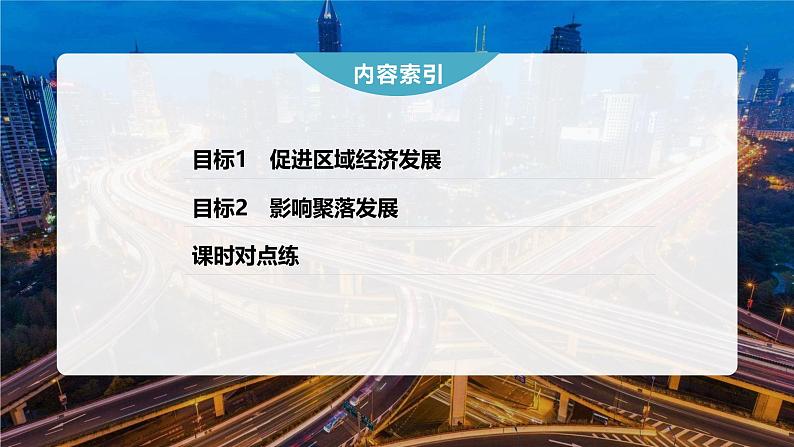 内容索引

目标1　促进区域经济发展

目标2　影响聚落发展

课时对点练